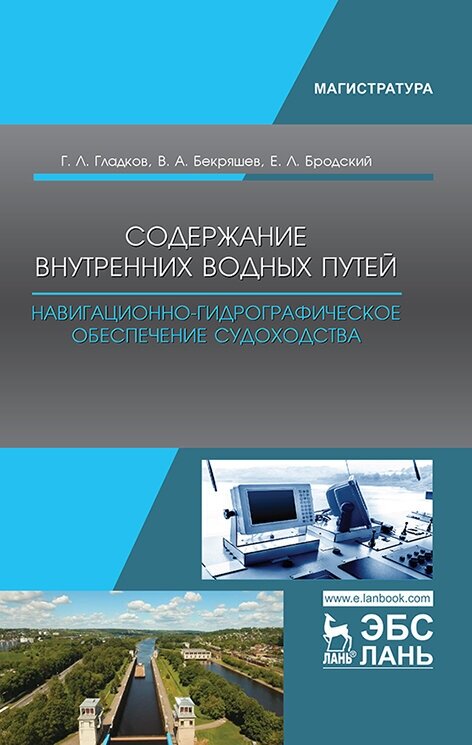 МАГИСТРАТУРА

Г. Л. Гладков, В. А. Бекряшев, Е. Л. Бродский

СОДЕРЖАНИЕ ВНУТРЕННИХ ВОДНЫХ ПУТЕЙ

НАВИГАЦИОННО-ГИДРОГРАФИЧЕСКОЕ ОБЕСПЕЧЕНИЕ СУДОХОДСТВА

www.e.lanbook.com

ЛАНЬ®

ЭБС ЛАНЬ